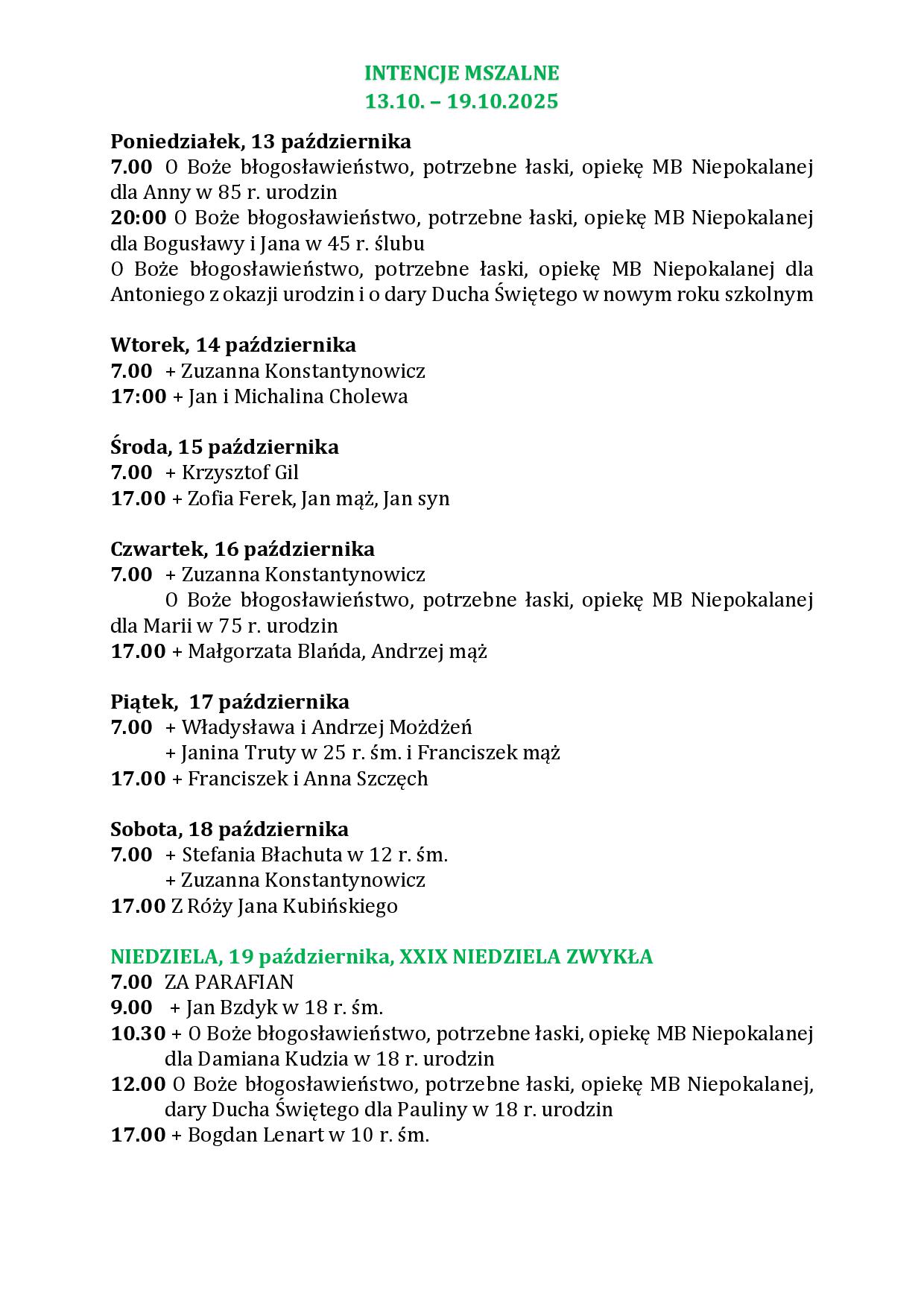 INTENCJE MSZALNE
13.10. – 19.10.2025

Poniedziałek, 13 października
7.00 O Boże błogosławieństwo, potrzebne łaski, opiekę MB Niepokalanej dla Anny w 85 r. urodzin
20:00 O Boże błogosławieństwo, potrzebne łaski, opiekę MB Niepokalanej dla Bogusławy i Jana w 45 r. ślubu
O Boże błogosławieństwo, potrzebne łaski, opiekę MB Niepokalanej dla Antoniego z okazji urodzin i o dary Ducha Świętego w nowym roku szkolnym

Wtorek, 14 października
7.00 + Zuzanna Konstantynowicz
17:00 + Jan i Michalina Cholewa

Środa, 15 października
7.00 + Krzysztof Gil
17.00 + Zofia Ferek, Jan mąż, Jan syn

Czwartek, 16 października
7.00 + Zuzanna Konstantynowicz
O Boże błogosławieństwo, potrzebne łaski, opiekę MB Niepokalanej dla Marii w 75 r. urodzin
17.00 + Małgorzata Blańda, Andrzej mąż

Piątek, 17 października
7.00 + Władysława i Andrzej Możdżeń
+ Janina Truty w 25 r. śm. i Franciszek mąż
17.00 + Franciszek i Anna Szczęch

Sobota, 18 października
7.00 + Stefania Błachuta w 12 r. śm.
+ Zuzanna Konstantynowicz
17.00 Z Róży Jana Kubińskiego

NIEDZIELA, 19 października, XXIX NIEDZIELA ZWYKŁA
7.00 ZA PARAFIAN
9.00 + Jan Bzdyk w 18 r. śm.
10.30 + O Boże błogosławieństwo, potrzebne łaski, opiekę MB Niepokalanej dla Damiana Kudzia w 18 r. urodzin
12.00 O Boże błogosławieństwo, potrzebne łaski, opiekę MB Niepokalanej, dary Ducha Świętego dla Pauliny w 18 r. urodzin
17.00 + Bogdan Lenart w 10 r. śm.